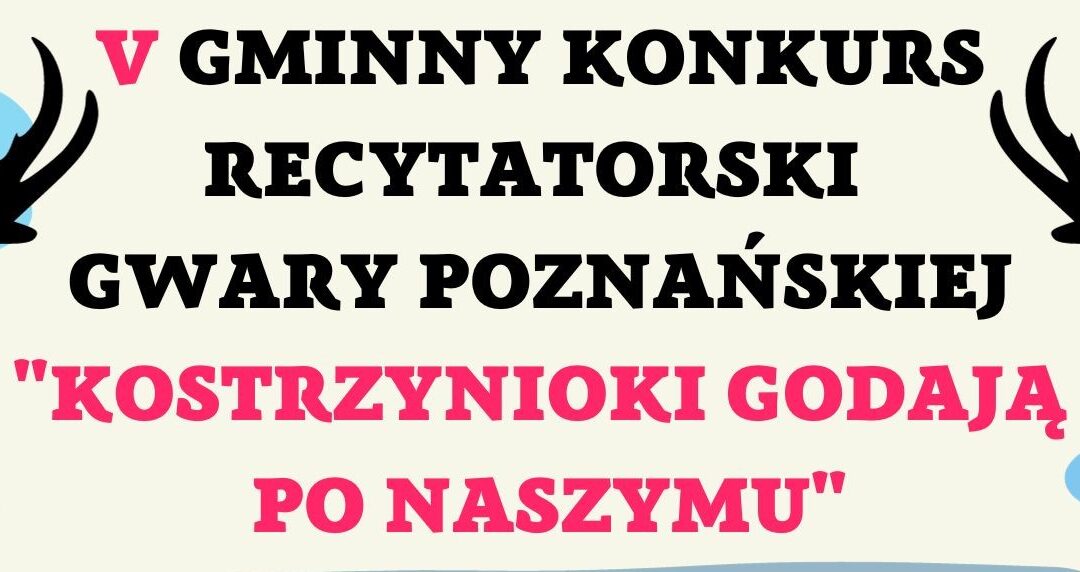 V GMINNY KONKURS RECYTATORSKI GWARY POZNAŃSKIEJ "KOSTRZYNIOKI GODAJĄ PO NASZYMU"